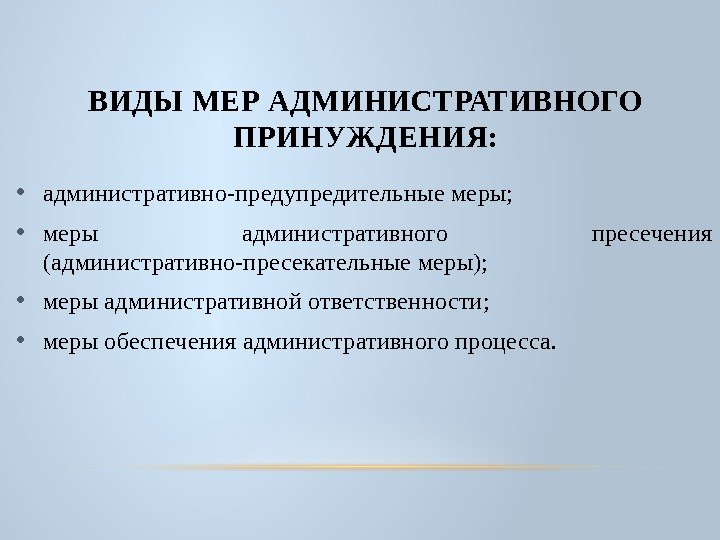 ВИДЫ МЕР АДМИНИСТРАТИВНОГО ПРИНУЖДЕНИЯ:

• административно-предупредительные меры;
• меры административного пресечения (административно-пресекательные меры);
• меры административной ответственности;
• меры обеспечения административного процесса.